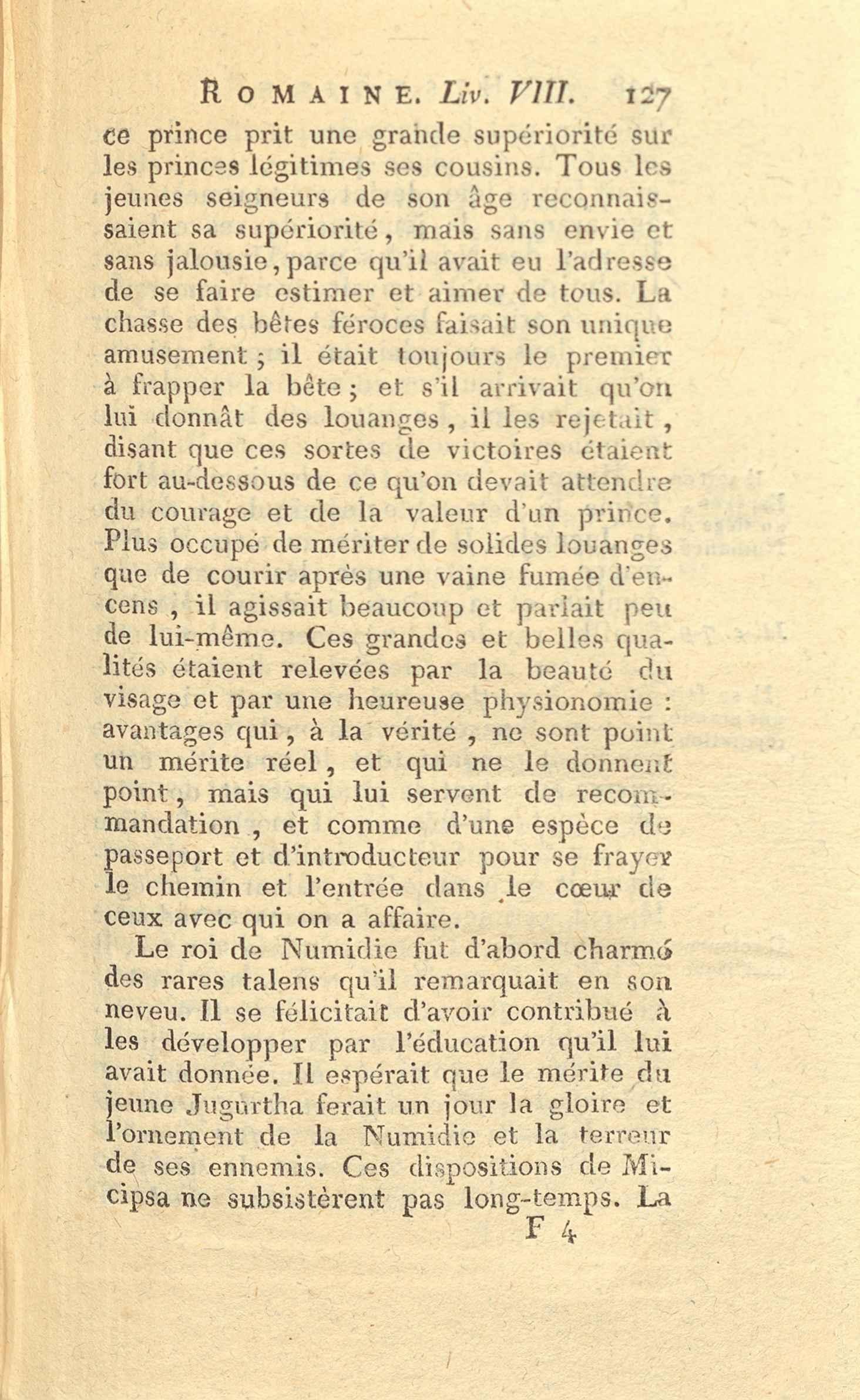 ROMAINE. Liv. VIII. 127

ce prince prit une grande supériorité sur les princes légitimes ses cousins. Tous les jeunes seigneurs de son âge reconnaissaient sa supériorité, mais sans envie et sans jalousie, parce qu'il avait eu l'adresse de se faire estimer et aimer de tous. La chasse des bêtes féroces faisait son unique amusement ; il était toujours le premier à frapper la bête ; et s'il arrivait qu'on lui donnât des louanges, il les rejetait, disant que ces sortes de victoires étaient fort au-dessous de ce qu'on devait attendre du courage et de la valeur d'un prince. Plus occupé de mériter de solides louanges que de courir après une vaine fumée d'encens, il agissait beaucoup et parlait peu de lui-même. Ces grandes et belles qualités étaient relevées par la beauté du visage et par une heureuse physionomie : avantages qui, à la vérité, ne sont point un mérite réel, et qui ne le donnent point, mais qui lui servent de recommandation, et comme d'une espèce de passeport et d'introducteur pour se frayer le chemin et l'entrée dans le cœur de ceux avec qui on a affaire.

Le roi de Numidie fut d'abord charmé des rares talens qu'il remarquait en son neveu. Il se félicitait d'avoir contribué à les développer par l'éducation qu'il lui avait donnée. Il espérait que le mérite du jeune Jugurtha ferait un jour la gloire et l'ornement de la Numidie et la terreur de ses ennemis. Ces dispositions de Micipsa ne subsistèrent pas long-temps. La

F 4